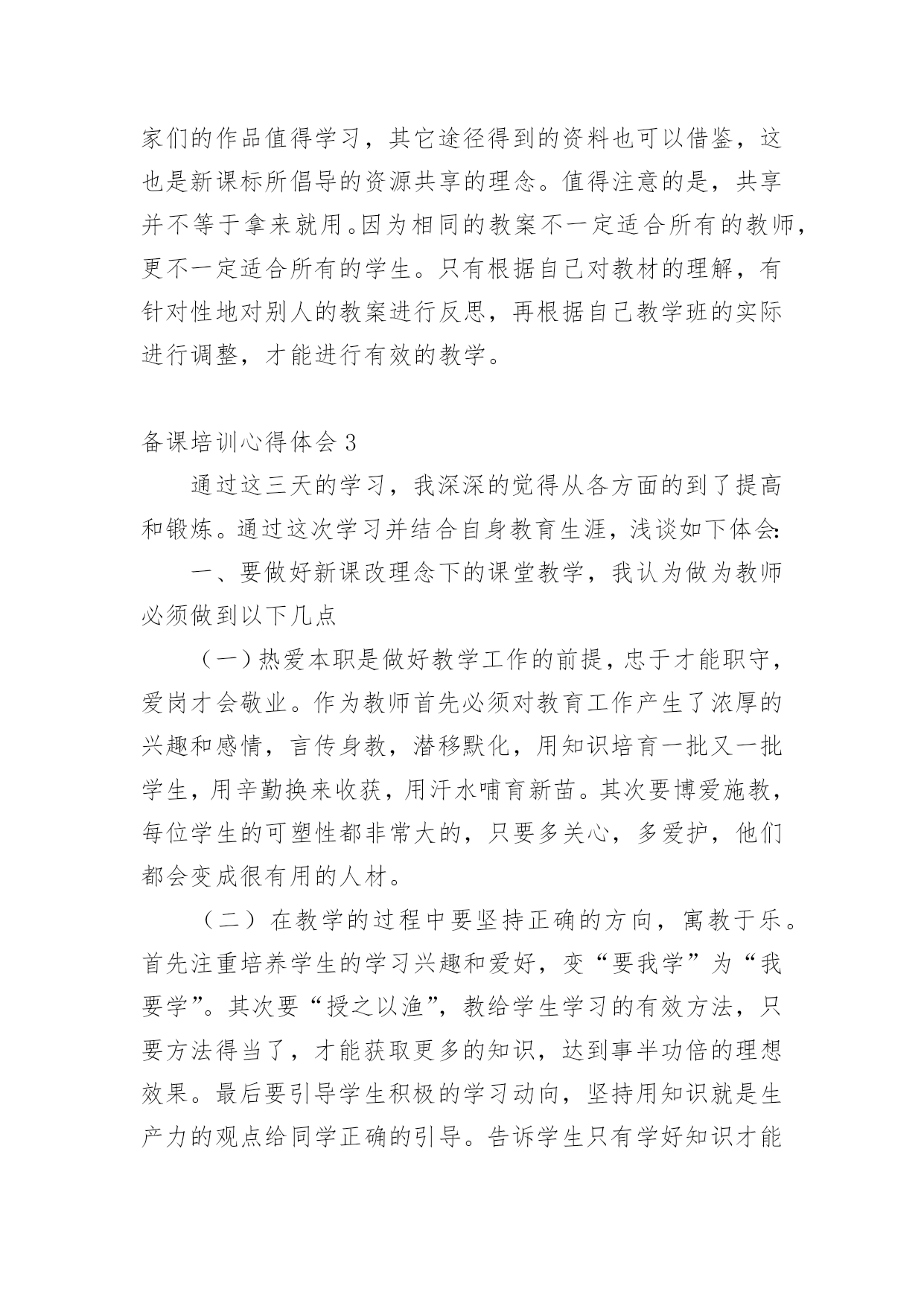 家们的作品值得学习，其它途径得到的资料也可以借鉴，这也是新课标所倡导的资源共享的理念。值得注意的是，共享并不等于拿来就用。因为相同的教案不一定适合所有的教师，更不一定适合所有的学生。只有根据自己对教材的理解，有针对性地对别人的教案进行反思，再根据自己教学班的实际进行调整，才能进行有效的教学。

备课培训心得体会 3

通过这三天的学习，我深深的觉得从各方面的到了提高和锻炼。通过这次学习并结合自身教育生涯，浅谈如下体会:

一、要做好新课改理念下的课堂教学，我认为做为教师必须做到以下几点

（一）热爱本职是做好教学工作的前提，忠于才能职守，爱岗才会敬业。作为教师首先必须对教育工作产生了浓厚的兴趣和感情，言传身教，潜移默化，用知识培育一批又一批学生，用辛勤换来收获，用汗水哺育新苗。其次要博爱施教，每位学生的可塑性都非常大的，只要多关心，多爱护，他们都会变成很有用的人材。

（二）在教学的过程中要坚持正确的方向，寓教于乐。首先注重培养学生的学习兴趣和爱好，变“要我学”为“我要学”。其次要“授之以渔”，教给学生学习的有效方法，只要方法得当了，才能获取更多的知识，达到事半功倍的理想效果。最后要引导学生积极的学习动向，坚持用知识就是生产力的观点给同学正确的引导。告诉学生只有学好知识才能